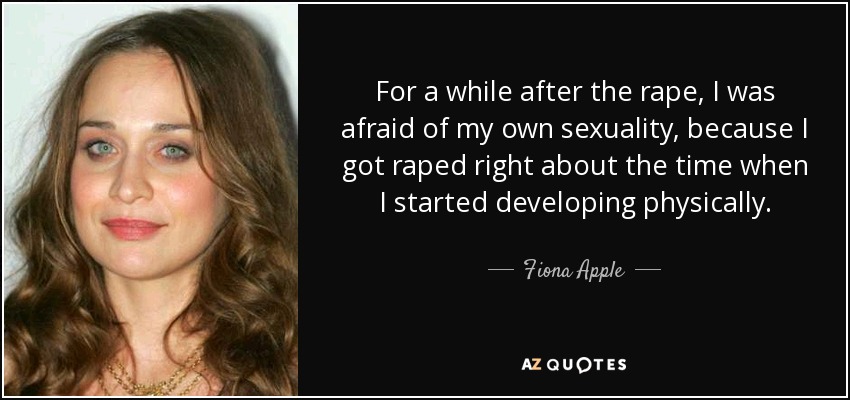 For a while after the rape, I was afraid of my own sexuality, because I got raped right about the time when I started developing physically.

— Fiona Apple —

AZ QUOTES